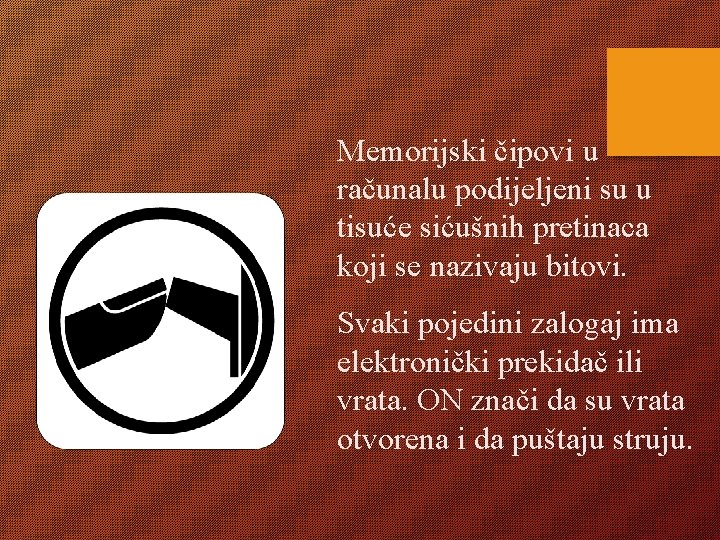 Memorijski čipovi u računalu podijeljeni su u tisuće sićušnih pretinaca koji se nazivaju bitovi.

Svaki pojedini zalogaj ima elektronički prekidač ili vrata. ON znači da su vrata otvorena i da puštaju struju.